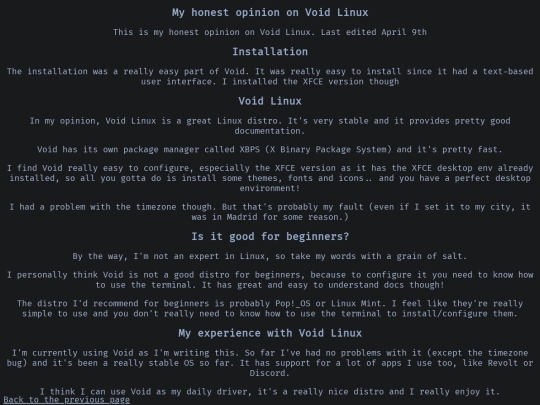 My honest opinion on Void Linux

This is my honest opinion on Void Linux. Last edited April 9th

Installation

The installation was a really easy part of Void. It was really easy to install since it had a text-based user interface. I installed the XFCE version though

Void Linux

In my opinion, Void Linux is a great Linux distro. It's very stable and it provides pretty good documentation.

Void has its own package manager called XBPS (X Binary Package System) and it's pretty fast.

I find Void really easy to configure, especially the XFCE version as it has the XFCE desktop env already installed, so all you gotta do is install some themes, fonts and icons.. and you have a perfect desktop environment!

I had a problem with the timezone though. But that's probably my fault (even if I set it to my city, it was in Madrid for some reason.)

Is it good for beginners?

By the way, I'm not an expert in Linux, so take my words with a grain of salt.

I personally think Void is not a good distro for beginners, because to configure it you need to know how to use the terminal. It has great and easy to understand docs though!

The distro I'd recommend for beginners is probably Pop!_OS or Linux Mint. I feel like they're really simple to use and you don't really need to know how to use the terminal to install/configure them.

My experience with Void Linux

I'm currently using Void as I'm writing this. So far I've had no problems with it (except the timezone bug) and it's been a really stable OS so far. It has support for a lot of apps I use too, like Revolt or Discord.

I think I can use Void as my daily driver, it's a really nice distro and I really enjoy it.

Back to the previous page